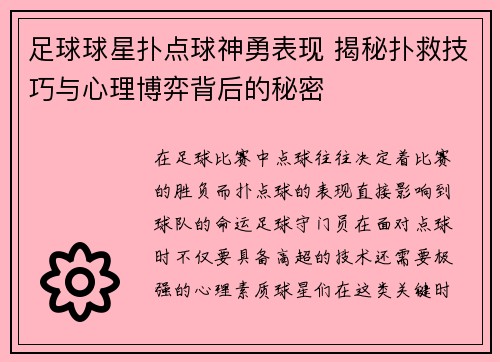 足球球星扑点球神勇表现 揭秘扑救技巧与心理博弈背后的秘密

在足球比赛中点球往往决定着比赛的胜负而扑点球的表现直接影响到球队的命运足球守门员在面对点球时不仅要具备高超的技术还需要极强的心理素质球星们在这类关键时